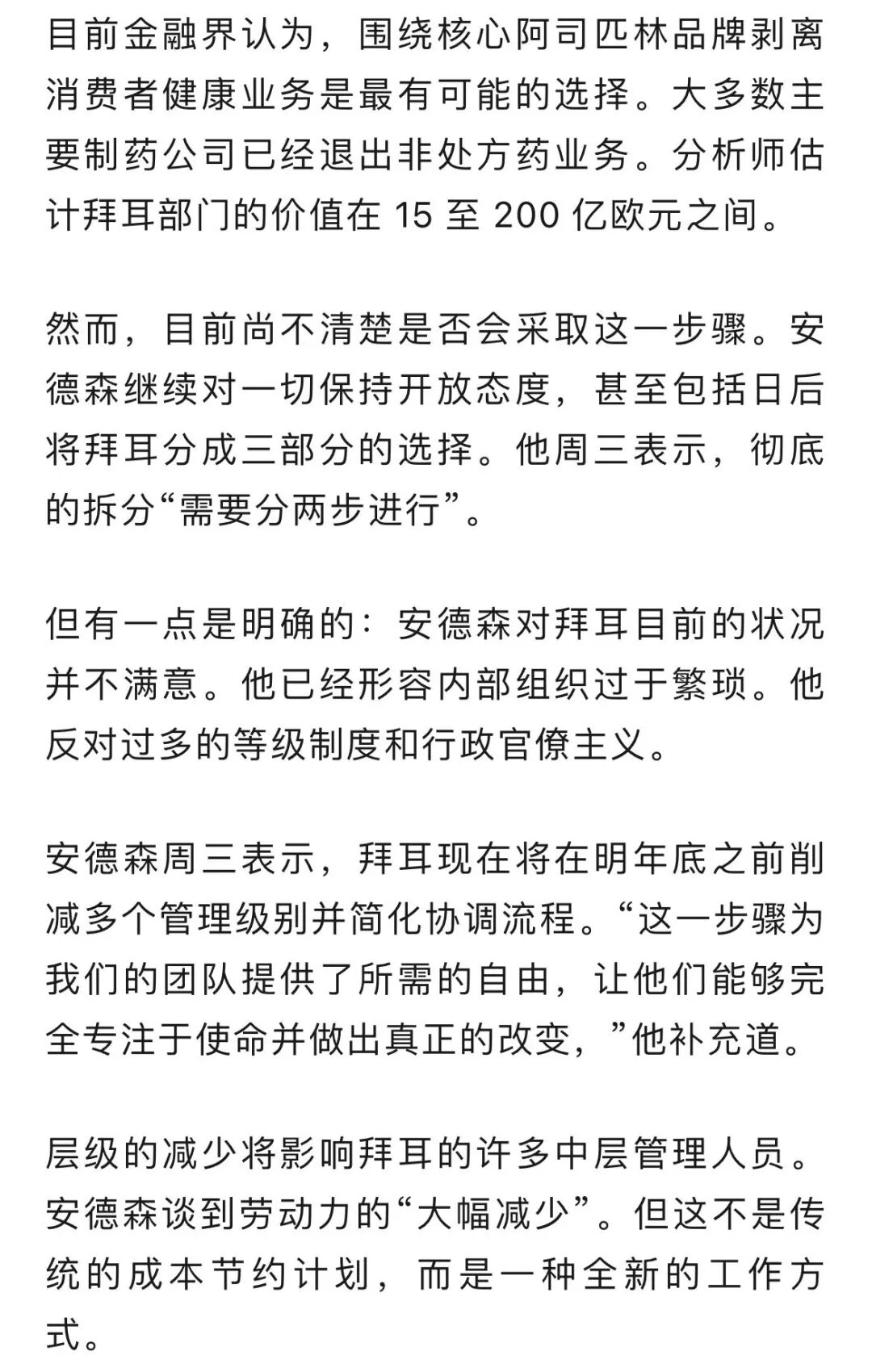 目前金融界认为，围绕核心阿司匹林品牌剥离消费者健康业务是最有可能的选择。大多数主要制药公司已经退出非处方药业务。分析师估计拜耳部门的价值在 15 至 200 亿欧元之间。

然而，目前尚不清楚是否会采取这一步骤。安德森继续对一切保持开放态度，甚至包括日后将拜耳分成三部分的选择。他周三表示，彻底的拆分“需要分两步进行”。

但有一点是明确的：安德森对拜耳目前的状况并不满意。他已经形容内部组织过于繁琐。他反对过多的等级制度和行政官僚主义。

安德森周三表示，拜耳现在将在明年底之前削减多个管理级别并简化协调流程。“这一步骤为我们的团队提供了所需的自由，让他们能够完全专注于使命并做出真正的改变，”他补充道。

层级的减少将影响拜耳的许多中层管理人员。安德森谈到劳动力的“大幅减少”。但这不是传统的成本节约计划，而是一种全新的工作方式。